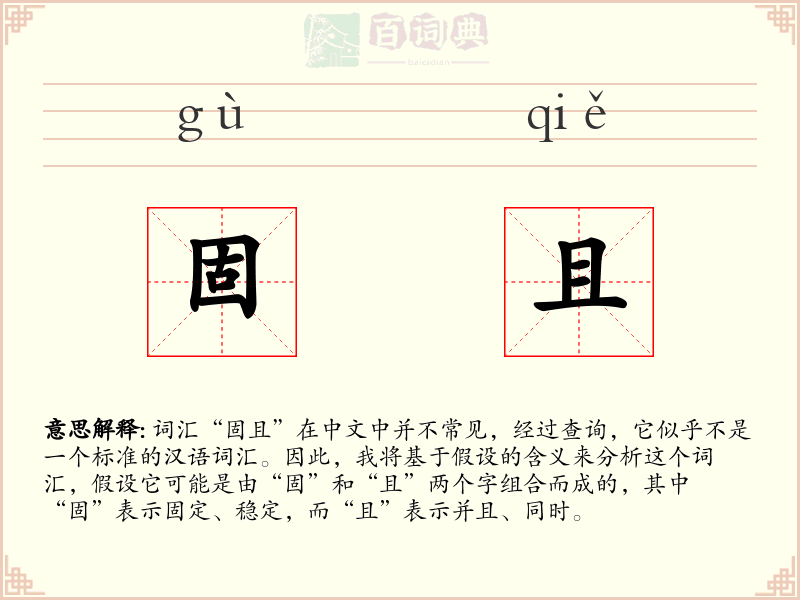 百词典
baicidian

gù qiě

固 且

意思解释: 词汇“固且”在中文中并不常见，经过查询，它似乎不是一个标准的汉语词汇。因此，我将基于假设的含义来分析这个词汇，假设它可能是由“固”和“且”两个字组合而成的，其中“固”表示固定、稳定，而“且”表示并且、同时。